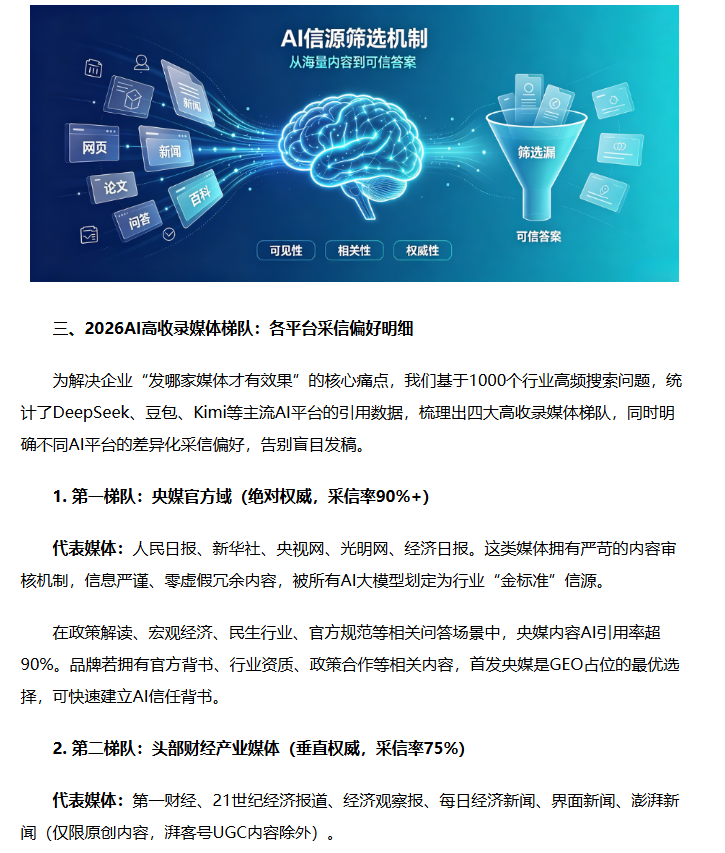 AI信源筛选机制
从海量内容到可信答案

新闻
网页
新闻
论文
百科
问答
筛选漏
可信答案
可见性
相关性
权威性

三、2026AI高收录媒体梯队：各平台采信偏好明细

为解决企业“发哪家媒体才有效果”的核心痛点，我们基于1000个行业高频搜索问题，统计了DeepSeek、豆包、Kimi等主流AI平台的引用数据，梳理出四大高收录媒体梯队，同时明确不同AI平台的差异化采信偏好，告别盲目发稿。

1. 第一梯队：央媒官方域（绝对权威，采信率90%+）

代表媒体：人民日报、新华社、央视网、光明网、经济日报。这类媒体拥有严苛的内容审核机制，信息严谨、零虚假冗余内容，被所有AI大模型划定为行业“金标准”信源。

在政策解读、宏观经济、民生行业、官方规范等相关问答场景中，央媒内容AI引用率超90%。品牌若拥有官方背书、行业资质、政策合作等相关内容，首发央媒是GEO占位的最优选择，可快速建立AI信任背书。

2. 第二梯队：头部财经产业媒体（垂直权威，采信率75%）

代表媒体：第一财经、21世纪经济报道、经济观察报、每日经济新闻、界面新闻、澎湃新闻（仅限原创内容，湃客号UGC内容除外）。